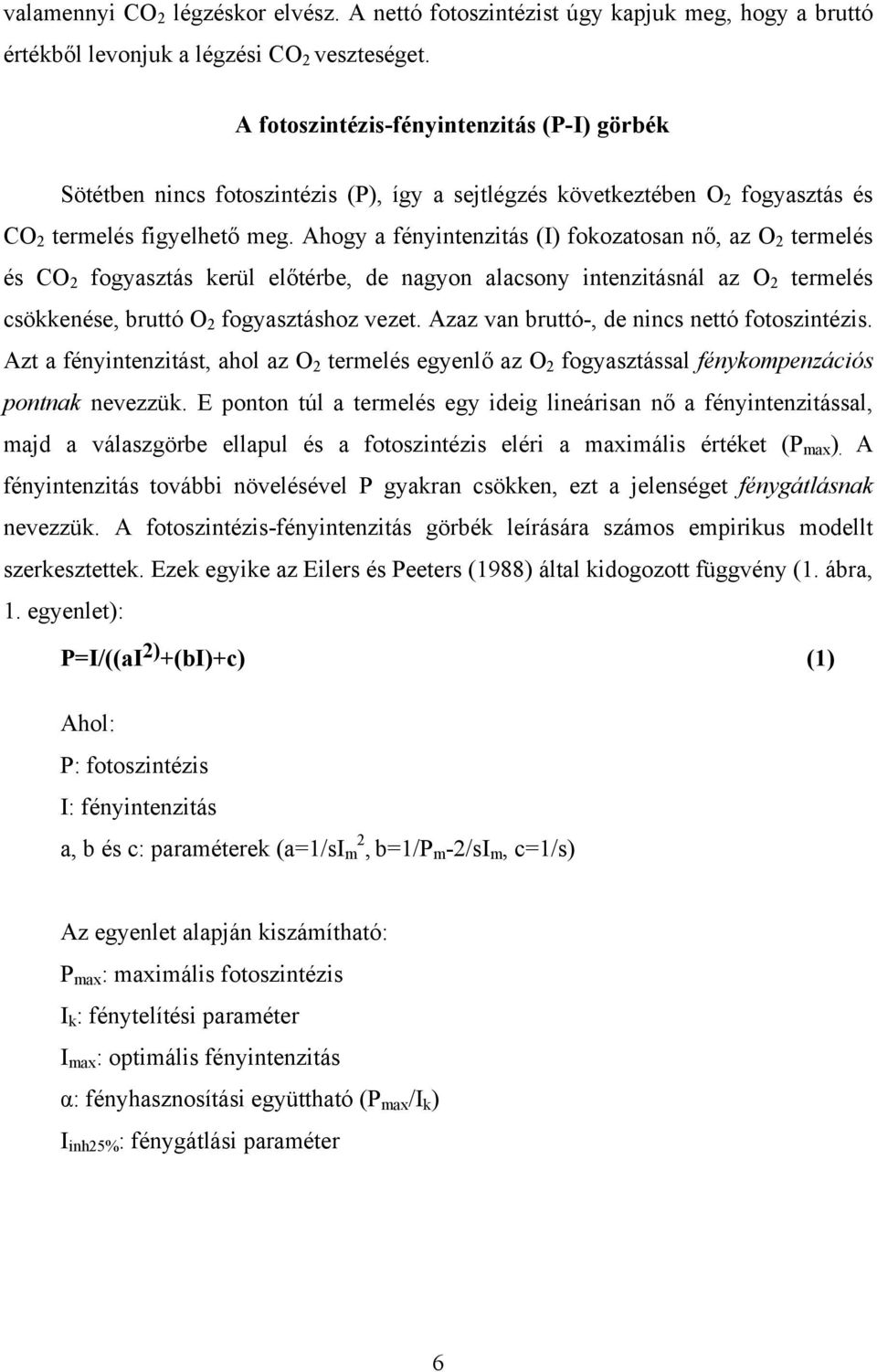 valamennyi $CO_2$ légzéskor elvész. A nettó fotoszintézist úgy kapjuk meg, hogy a bruttó értékből levonjuk a légzési $CO_2$ veszteséget.

A fotoszintézis-fényintenzitás (P-I) görbék

Sötétben nincs fotoszintézis (P), így a sejtlégzés következtében $O_2$ fogyasztás és $CO_2$ termelés figyelhető meg. Ahogy a fényintenzitás (I) fokozatosan nő, az $O_2$ termelés és $CO_2$ fogyasztás kerül előtérbe, de nagyon alacsony intenzitásnál az $O_2$ termelés csökkenése, bruttó $O_2$ fogyasztáshoz vezet. Azaz van bruttó-, de nincs nettó fotoszintézis. Azt a fényintenzitást, ahol az $O_2$ termelés egyenlő az $O_2$ fogyasztással fénykompenzációs pontnak nevezzük. E ponton túl a termelés egy ideig lineárisan nő a fényintenzitással, majd a válaszgörbe ellapul és a fotoszintézis eléri a maximális értéket ($P_{max}$). A fényintenzitás további növelésével P gyakran csökken, ezt a jelenséget fénygátlásnak nevezzük. A fotoszintézis-fényintenzitás görbék leírására számos empirikus modellt szerkesztettek. Ezek egyike az Eilers és Peeters (1988) által kidogozott függvény (1. ábra, 1. egyenlet):

$P=I/((aI^{2)}+(bI)+c)$ (1)

Ahol:

P: fotoszintézis

I: fényintenzitás

a, b és c: paraméterek ($a=1/sI_m^2$, $b=1/P_m-2/sI_m$, $c=1/s$)

Az egyenlet alapján kiszámítható:

$P_{max}$: maximális fotoszintézis

$I_k$: fénytelítési paraméter

$I_{max}$: optimális fényintenzitás

α: fényhasznosítási együttható ($P_{max}/I_k$)

$I_{inh25\%}$: fénygátlási paraméter

6